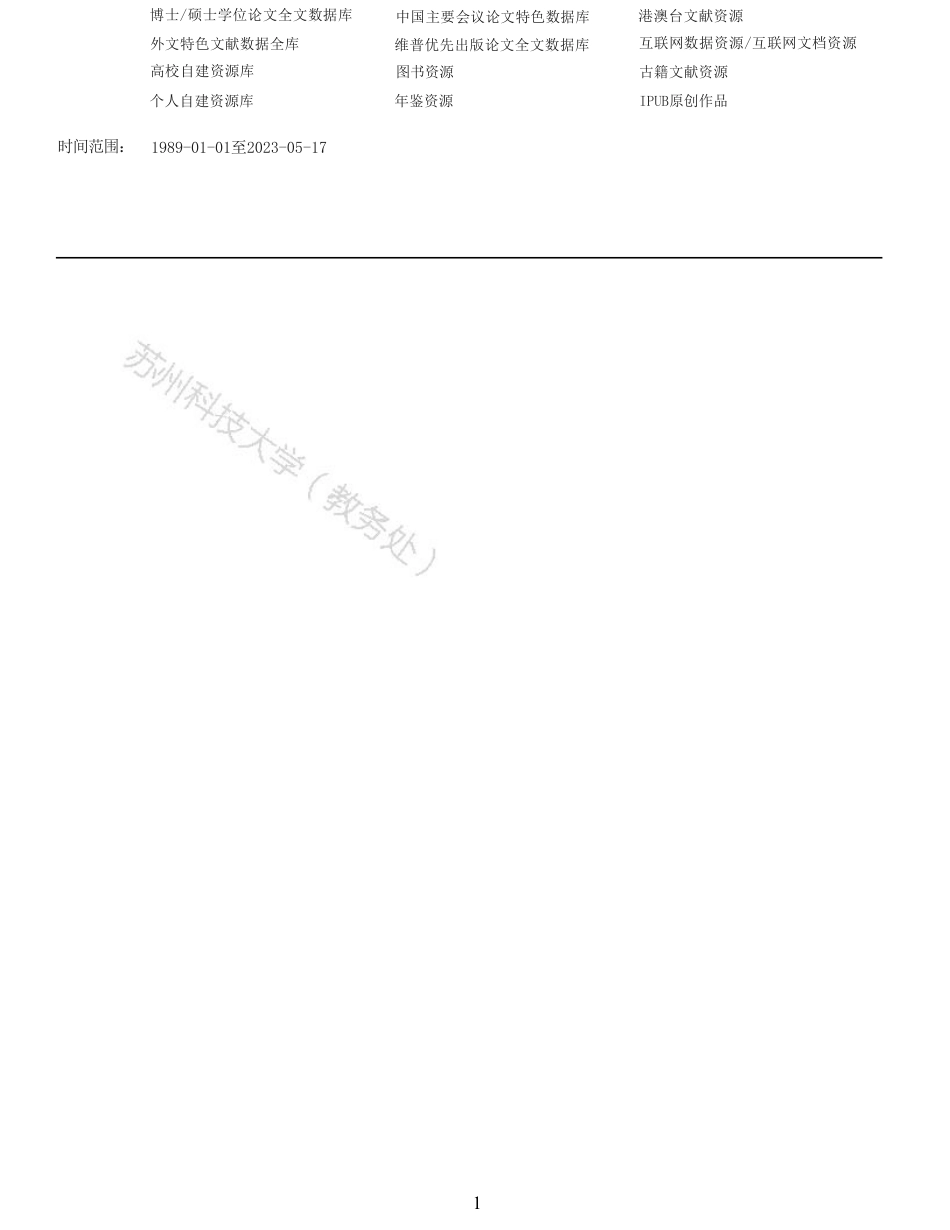 博士/硕士学位论文全文数据库
外文特色文献数据全库
高校自建资源库
个人自建资源库

中国主要会议论文特色数据库
维普优先出版论文全文数据库
图书资源
年鉴资源

港澳台文献资源
互联网数据资源/互联网文档资源
古籍文献资源
IPUB原创作品

时间范围： 1989-01-01至2023-05-17

苏州科技大学（教务处）

1